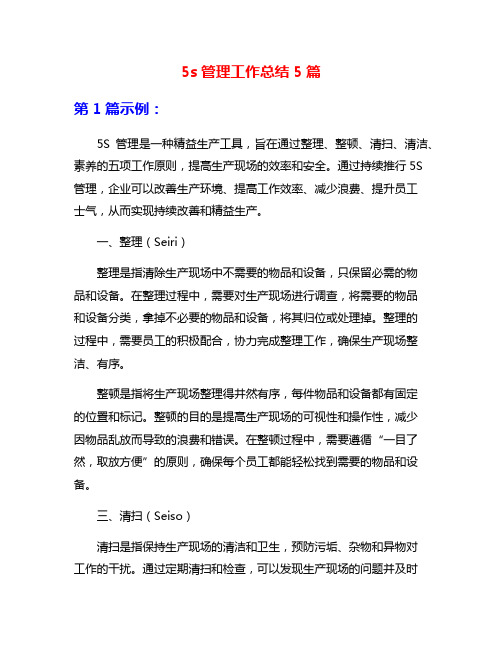 5s 管理工作总结 5 篇

第 1 篇示例：

5S 管理是一种精益生产工具，旨在通过整理、整顿、清扫、清洁、素养的五项工作原则，提高生产现场的效率和安全。通过持续推行 5S 管理，企业可以改善生产环境、提高工作效率、减少浪费、提升员工士气，从而实现持续改善和精益生产。

一、整理（Seiri）

整理是指清除生产现场中不需要的物品和设备，只保留必需的物品和设备。在整理过程中，需要对生产现场进行调查，将需要的物品和设备分类，拿掉不必要的物品和设备，将其归位或处理掉。整理的过程中，需要员工的积极配合，协力完成整理工作，确保生产现场整洁、有序。

整顿是指将生产现场整理得井然有序，每件物品和设备都有固定的位置和标记。整顿的目的是提高生产现场的可视性和操作性，减少因物品乱放而导致的浪费和错误。在整顿过程中，需要遵循“一目了然，取放方便”的原则，确保每个员工都能轻松找到需要的物品和设备。

三、清扫（Seiso）

清扫是指保持生产现场的清洁和卫生，预防污垢、杂物和异物对工作的干扰。通过定期清扫和检查，可以发现生产现场的问题并及时